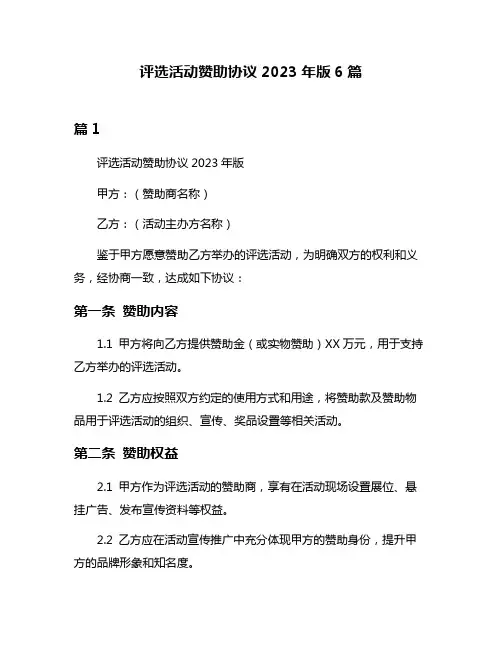 评选活动赞助协议 2023 年版 6 篇

篇 1

评选活动赞助协议 2023 年版

甲方：（赞助商名称）

乙方：（活动主办方名称）

鉴于甲方愿意赞助乙方举办的评选活动，为明确双方的权利和义务，经协商一致，达成如下协议：

第一条 赞助内容

1.1 甲方将向乙方提供赞助金（或实物赞助）XX 万元，用于支持乙方举办的评选活动。

1.2 乙方应按照双方约定的使用方式和用途，将赞助款及赞助物品用于评选活动的组织、宣传、奖品设置等相关活动。

第二条 赞助权益

2.1 甲方作为评选活动的赞助商，享有在活动现场设置展位、悬挂广告、发布宣传资料等权益。

2.2 乙方应在活动宣传推广中充分体现甲方的赞助身份，提升甲方的品牌形象和知名度。